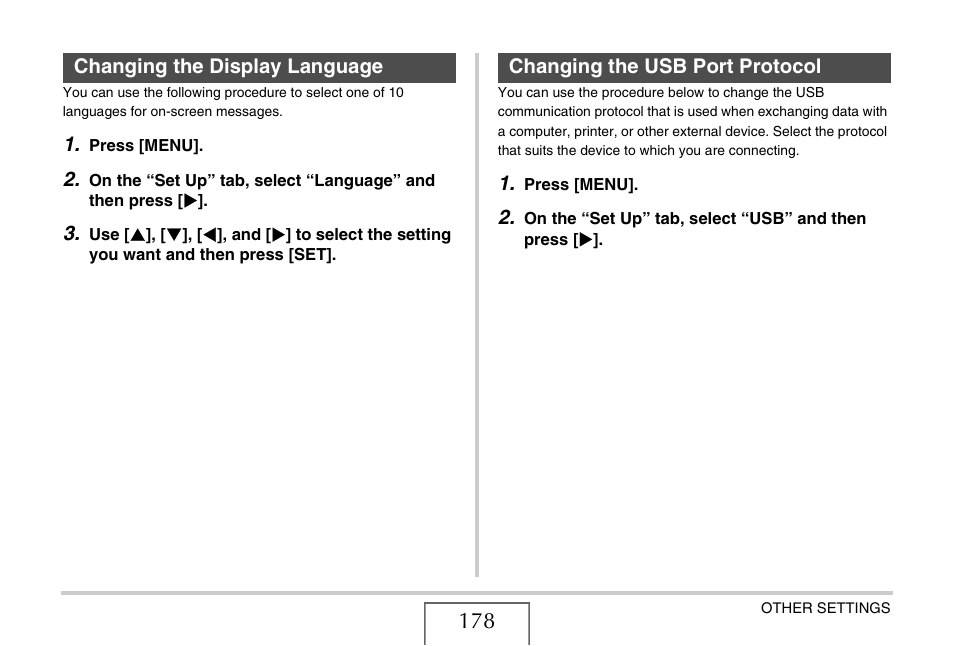 Changing the Display Language

You can use the following procedure to select one of 10 languages for on-screen messages.

1. Press [MENU].

2. On the “Set Up” tab, select “Language” and then press [▶].

3. Use [▲], [▼], [◀], and [▶] to select the setting you want and then press [SET].

Changing the USB Port Protocol

You can use the procedure below to change the USB communication protocol that is used when exchanging data with a computer, printer, or other external device. Select the protocol that suits the device to which you are connecting.

1. Press [MENU].

2. On the “Set Up” tab, select “USB” and then press [▶].

178

OTHER SETTINGS